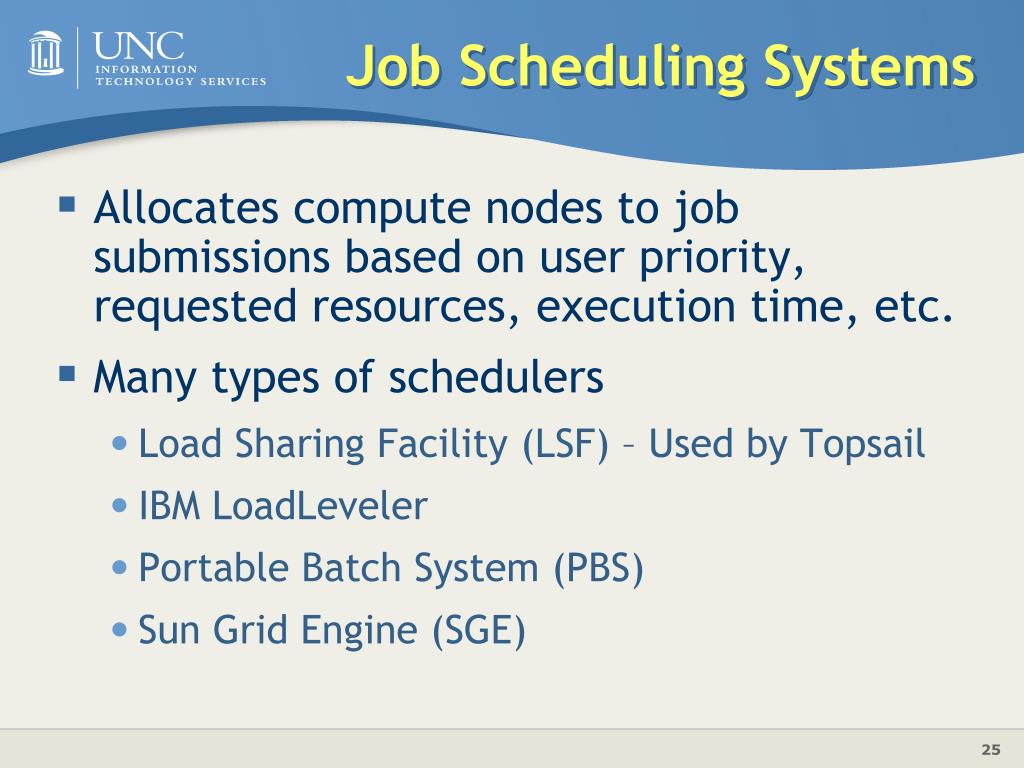 UNC
INFORMATION TECHNOLOGY SERVICES

Job Scheduling Systems

▪ Allocates compute nodes to job submissions based on user priority, requested resources, execution time, etc.

▪ Many types of schedulers

• Load Sharing Facility (LSF) – Used by Topsail

• IBM LoadLeveler

• Portable Batch System (PBS)

• Sun Grid Engine (SGE)

25